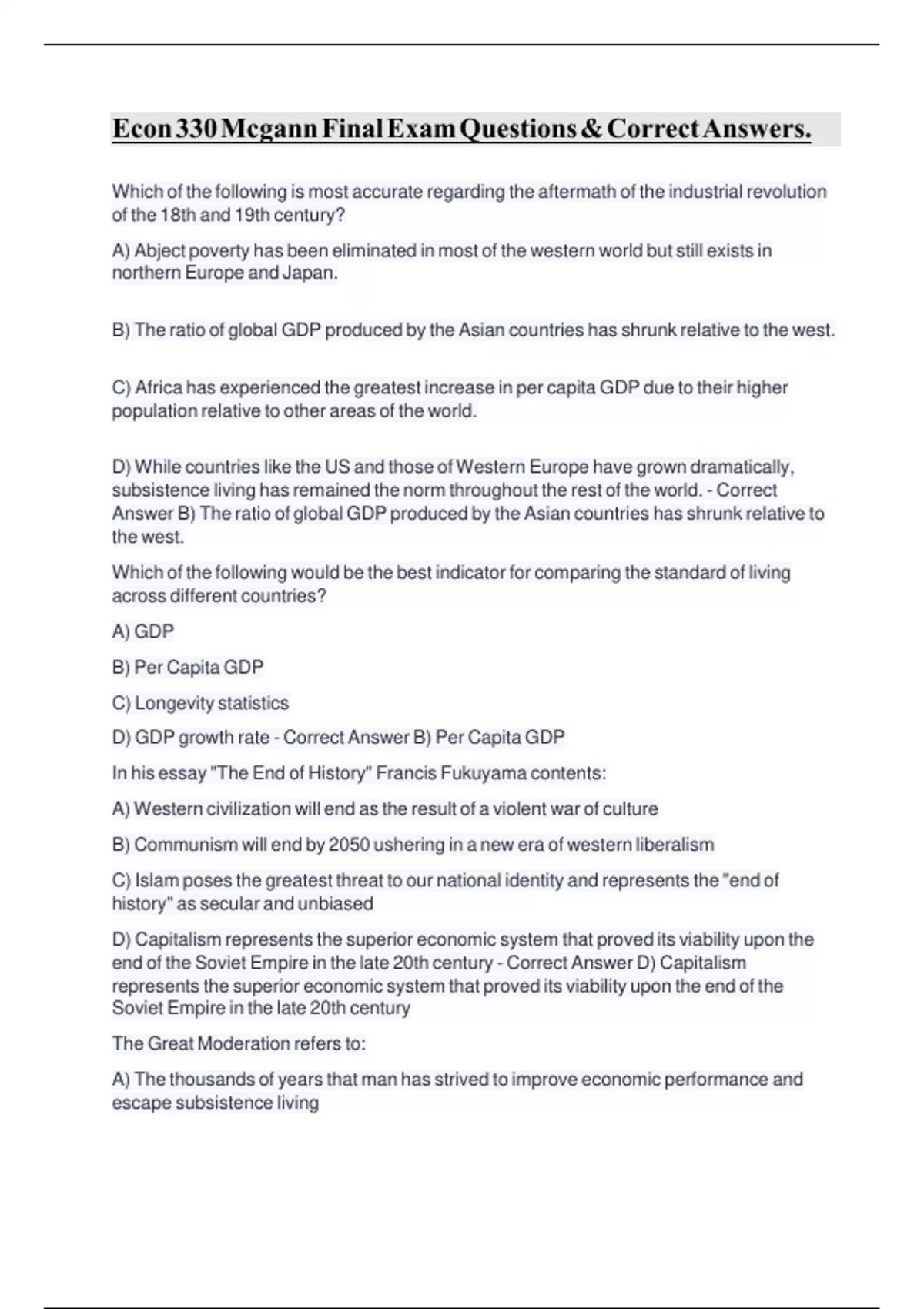 Econ 330 Mcgann Final Exam Questions & Correct Answers.

Which of the following is most accurate regarding the aftermath of the industrial revolution of the 18th and 19th century?

A) Abject poverty has been eliminated in most of the western world but still exists in northern Europe and Japan.

B) The ratio of global GDP produced by the Asian countries has shrunk relative to the west.

C) Africa has experienced the greatest increase in per capita GDP due to their higher population relative to other areas of the world.

D) While countries like the US and those of Western Europe have grown dramatically, subsistence living has remained the norm throughout the rest of the world. - Correct Answer B) The ratio of global GDP produced by the Asian countries has shrunk relative to the west.

Which of the following would be the best indicator for comparing the standard of living across different countries?

A) GDP

B) Per Capita GDP

C) Longevity statistics

D) GDP growth rate - Correct Answer B) Per Capita GDP

In his essay "The End of History" Francis Fukuyama contents:

A) Western civilization will end as the result of a violent war of culture

B) Communism will end by 2050 ushering in a new era of western liberalism

C) Islam poses the greatest threat to our national identity and represents the "end of history" as secular and unbiased

D) Capitalism represents the superior economic system that proved its viability upon the end of the Soviet Empire in the late 20th century - Correct Answer D) Capitalism represents the superior economic system that proved its viability upon the end of the Soviet Empire in the late 20th century

The Great Moderation refers to:

A) The thousands of years that man has strived to improve economic performance and escape subsistence living